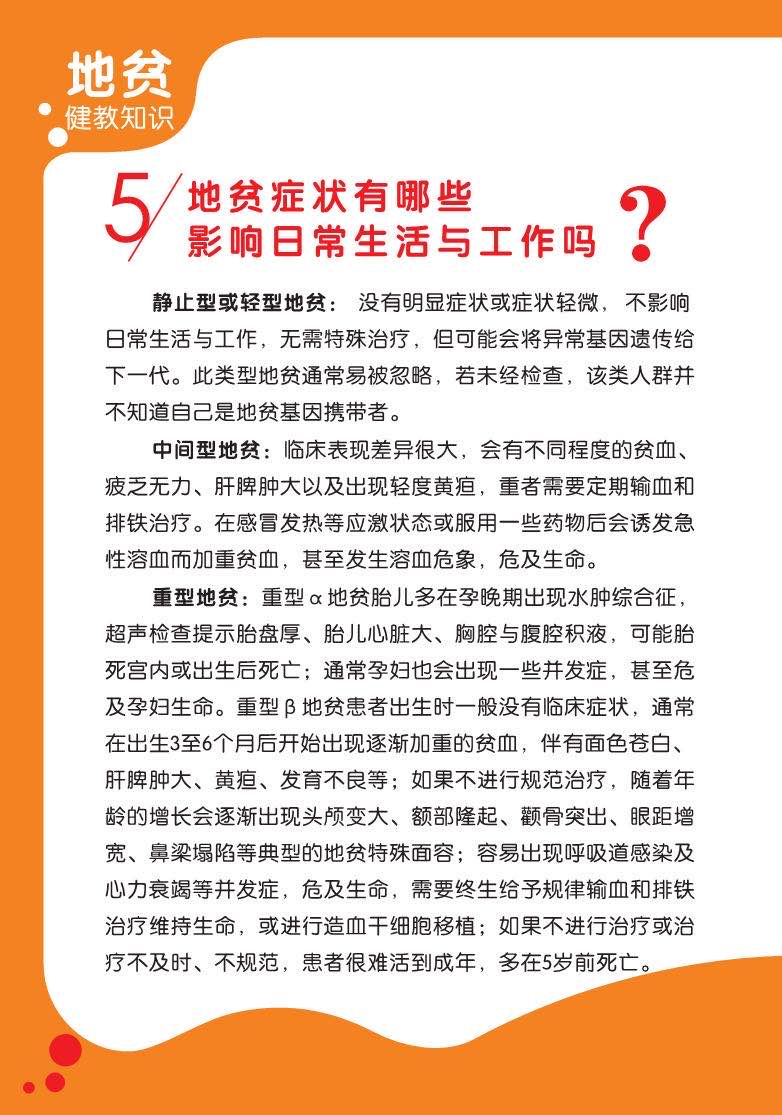 地贫
健教知识

5 地贫症状有哪些影响日常生活与工作吗？

静止型或轻型地贫：没有明显症状或症状轻微，不影响日常生活与工作，无需特殊治疗，但可能会将异常基因遗传给下一代。此类型地贫通常易被忽略，若未经检查，该类人群并不知道自己是地贫基因携带者。

中间型地贫：临床表现差异很大，会有不同程度的贫血、疲乏无力、肝脾肿大以及出现轻度黄疸，重者需要定期输血和排铁治疗。在感冒发热等应激状态或服用一些药物后会诱发急性溶血而加重贫血，甚至发生溶血危象，危及生命。

重型地贫：重型α地贫胎儿多在孕晚期出现水肿综合征，超声检查提示胎盘厚、胎儿心脏大、胸腔与腹腔积液，可能胎死宫内或出生后死亡；通常孕妇也会出现一些并发症，甚至危及孕妇生命。重型β地贫患者出生时一般没有临床症状，通常在出生3至6个月后开始出现逐渐加重的贫血，伴有面色苍白、肝脾肿大、黄疸、发育不良等；如果不进行规范治疗，随着年龄的增长会逐渐出现头颅变大、额部隆起、颧骨突出、眼距增宽、鼻梁塌陷等典型的地贫特殊面容；容易出现呼吸道感染及心力衰竭等并发症，危及生命，需要终生给予规律输血和排铁治疗维持生命，或进行造血干细胞移植；如果不进行治疗或治疗不及时、不规范，患者很难活到成年，多在5岁前死亡。